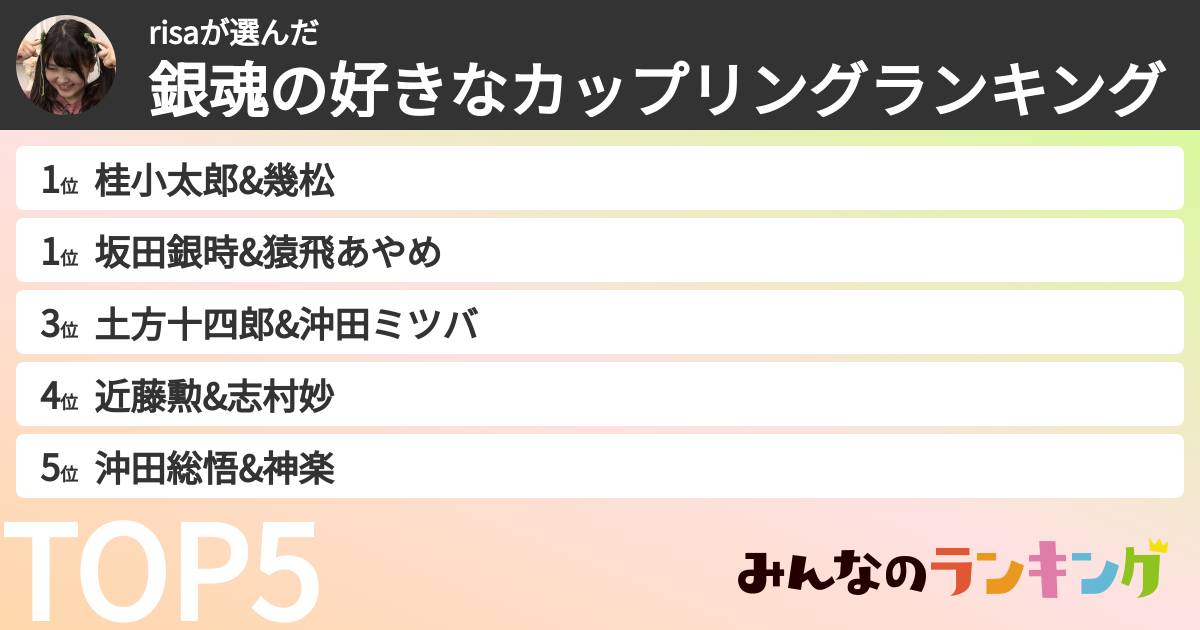 risaが選んだ
銀魂の好きなカップリングランキング

1位 桂小太郎&幾松
1位 坂田銀時&猿飛あやめ
3位 土方十四郎&沖田ミツバ
4位 近藤勲&志村妙
5位 沖田総悟&神楽

TOP5

みんなのランキング